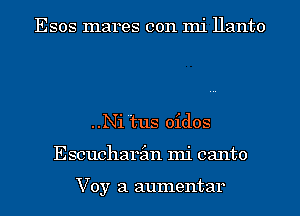 Esos mares con mi llanto

..Ni tus oídos
Escucharán mi canto
Voy a aumentar